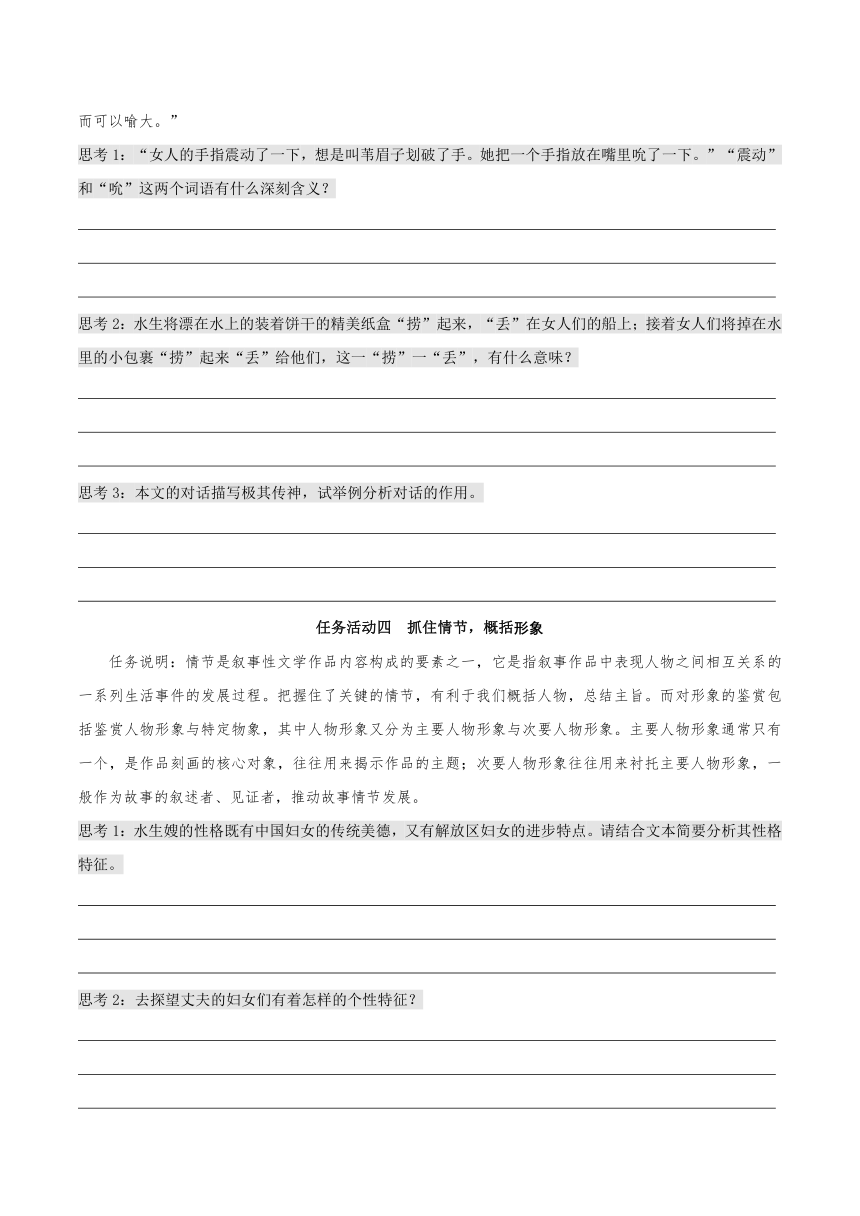 而可以喻大。”

思考 1：“女人的手指震动了一下，想是叫苇眉子划破了手。她把一个手指放在嘴里吮了一下。”“震动”和“吮”这两个词语有什么深刻含义？

思考 2：水生将漂在水上的装着饼干的精美纸盒“捞”起来，“丢”在女人们的船上；接着女人们将掉在水里的小包裹“捞”起来“丢”给他们，这一“捞”一“丢”，有什么意味？

思考 3：本文的对话描写极其传神，试举例分析对话的作用。

任务活动四 抓住情节，概括形象

任务说明：情节是叙事性文学作品内容构成的要素之一，它是指叙事作品中表现人物之间相互关系的一系列生活事件的发展过程。把握住了关键的情节，有利于我们概括人物，总结主旨。而对形象的鉴赏包括鉴赏人物形象与特定物象，其中人物形象又分为主要人物形象与次要人物形象。主要人物形象通常只有一个，是作品刻画的核心对象，往往用来揭示作品的主题；次要人物形象往往用来衬托主要人物形象，一般作为故事的叙述者、见证者，推动故事情节发展。

思考 1：水生嫂的性格既有中国妇女的传统美德，又有解放区妇女的进步特点。请结合文本简要分析其性格特征。

思考 2：去探望丈夫的妇女们有着怎样的个性特征？